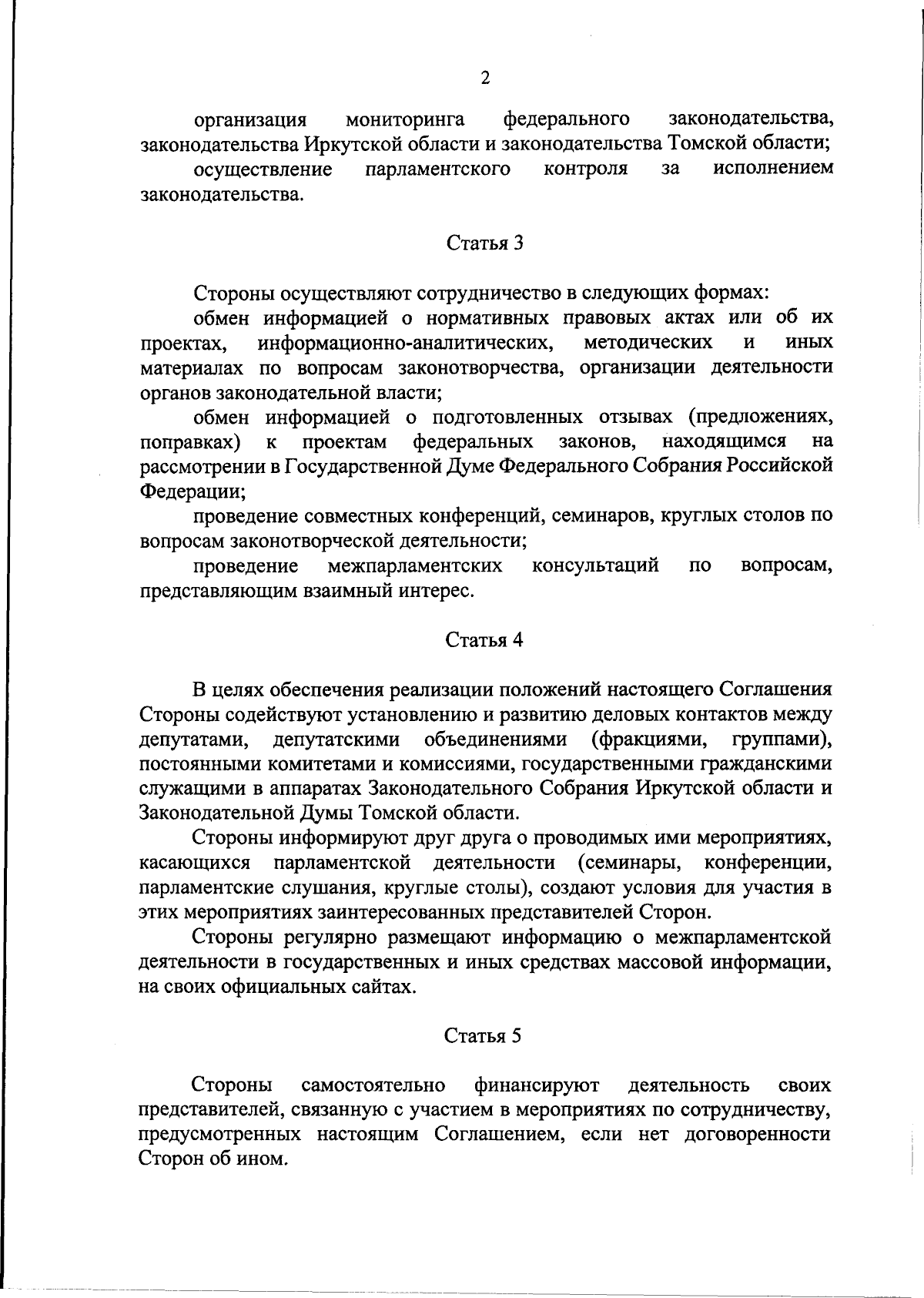 2

организация мониторинга федерального законодательства, законодательства Иркутской области и законодательства Томской области;

осуществление парламентского контроля за исполнением законодательства.

Статья 3

Стороны осуществляют сотрудничество в следующих формах:

обмен информацией о нормативных правовых актах или об их проектах, информационно-аналитических, методических и иных материалах по вопросам законотворчества, организации деятельности органов законодательной власти;

обмен информацией о подготовленных отзывах (предложениях, поправках) к проектам федеральных законов, находящимся на рассмотрении в Государственной Думе Федерального Собрания Российской Федерации;

проведение совместных конференций, семинаров, круглых столов по вопросам законотворческой деятельности;

проведение межпарламентских консультаций по вопросам, представляющим взаимный интерес.

Статья 4

В целях обеспечения реализации положений настоящего Соглашения Стороны содействуют установлению и развитию деловых контактов между депутатами, депутатскими объединениями (фракциями, группами), постоянными комитетами и комиссиями, государственными гражданскими служащими в аппаратах Законодательного Собрания Иркутской области и Законодательной Думы Томской области.

Стороны информируют друг друга о проводимых ими мероприятиях, касающихся парламентской деятельности (семинары, конференции, парламентские слушания, круглые столы), создают условия для участия в этих мероприятиях заинтересованных представителей Сторон.

Стороны регулярно размещают информацию о межпарламентской деятельности в государственных и иных средствах массовой информации, на своих официальных сайтах.

Статья 5

Стороны самостоятельно финансируют деятельность своих представителей, связанную с участием в мероприятиях по сотрудничеству, предусмотренных настоящим Соглашением, если нет договоренности Сторон об ином.